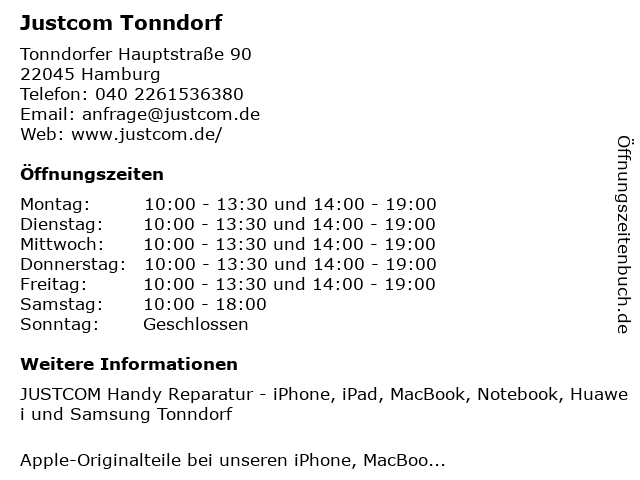 Justcom Tonndorf

Tonndorfer Hauptstraße 90
22045 Hamburg
Telefon: 040 2261536380
Email: anfrage@justcom.de
Web: www.justcom.de/

Öffnungszeiten

| Montag: | 10:00 - 13:30 und 14:00 - 19:00 |
|---|---|
| Dienstag: | 10:00 - 13:30 und 14:00 - 19:00 |
| Mittwoch: | 10:00 - 13:30 und 14:00 - 19:00 |
| Donnerstag: | 10:00 - 13:30 und 14:00 - 19:00 |
| Freitag: | 10:00 - 13:30 und 14:00 - 19:00 |
| Samstag: | 10:00 - 18:00 |
| Sonntag: | Geschlossen |

Weitere Informationen

JUSTCOM Handy Reparatur - iPhone, iPad, MacBook, Notebook, Huawei und Samsung Tonndorf

Apple-Originalteile bei unseren iPhone, MacBoo...

Öffnungszeitenbuch.de